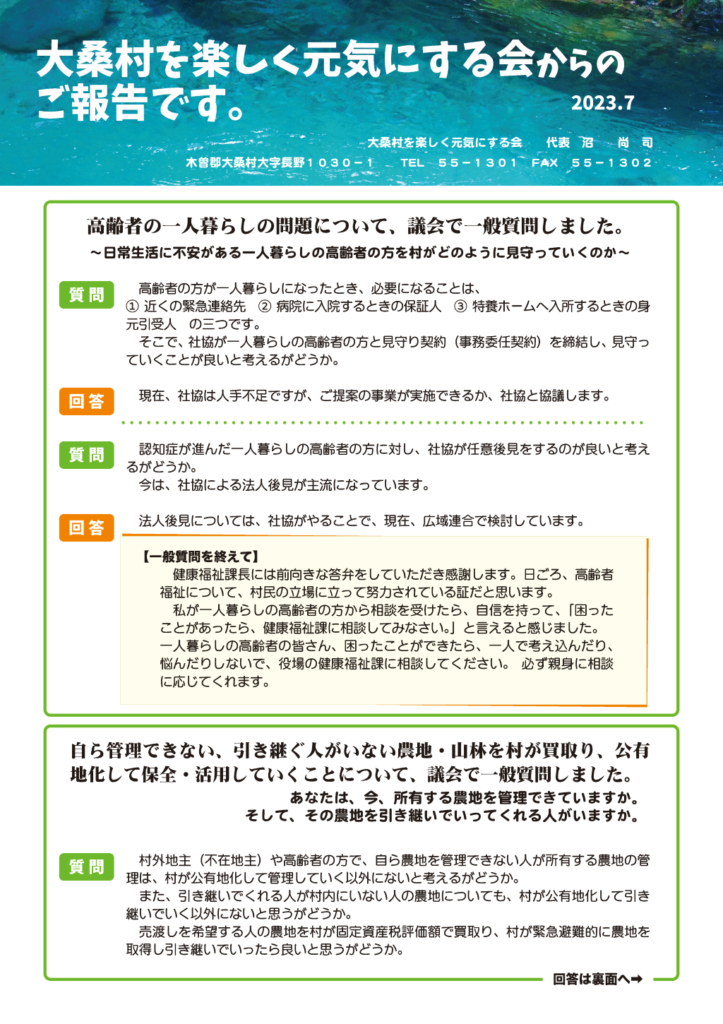 大桑村を楽しく元気にする会からのご報告です。

2023.7

大桑村を楽しく元気にする会　代表　沼　尚司
木曽郡大桑村大字長野１０３０－１　TEL　５５－１３０１　FAX　５５－１３０２

高齢者の一人暮らしの問題について、議会で一般質問しました。
～日常生活に不安がある一人暮らしの高齢者の方を村がどのように見守っていくのか～

質問　高齢者の方が一人暮らしになったとき、必要になることは、
① 近くの緊急連絡先　② 病院に入院するときの保証人　③ 特養ホームへ入所するときの身元引受人　の三つです。
そこで、社協が一人暮らしの高齢者の方と見守り契約（事務委任契約）を締結し、見守っていくことが良いと考えるがどうか。

回答　現在、社協は人手不足ですが、ご提案の事業が実施できるか、社協と協議します。

質問　認知症が進んだ一人暮らしの高齢者の方に対し、社協が任意後見をするのが良いと考えるがどうか。
今は、社協による法人後見が主流になっています。

回答　法人後見については、社協がやることで、現在、広域連合で検討しています。

【一般質問を終えて】
健康福祉課長には前向きな答弁をしていただき感謝します。日ごろ、高齢者福祉について、村民の立場に立って努力されている証だと思います。
私が一人暮らしの高齢者の方から相談を受けたら、自信を持って、「困ったことがあったら、健康福祉課に相談してみなさい。」と言えると感じました。
一人暮らしの高齢者の皆さん、困ったことができたら、一人で考え込んだり、悩んだりしないで、役場の健康福祉課に相談してください。 必ず親身に相談に応じてくれます。

自ら管理できない、引き継ぐ人がいない農地・山林を村が買取り、公有地化して保全・活用していくことについて、議会で一般質問しました。
あなたは、今、所有する農地を管理できていますか。
そして、その農地を引き継いでいってくれる人がいますか。

質問　村外地主（不在地主）や高齢者の方で、自ら農地を管理できない人が所有する農地の管理は、村が公有地化して管理していく以外にないと考えるがどうか。
また、引き継いでくれる人が村内にいない人の農地についても、村が公有地化して引き継いでいく以外にないと思うがどうか。
売渡しを希望する人の農地を村が固定資産税評価額で買取り、村が緊急避難的に農地を取得し引き継いでいったら良いと思うがどうか。

回答は裏面へ➡